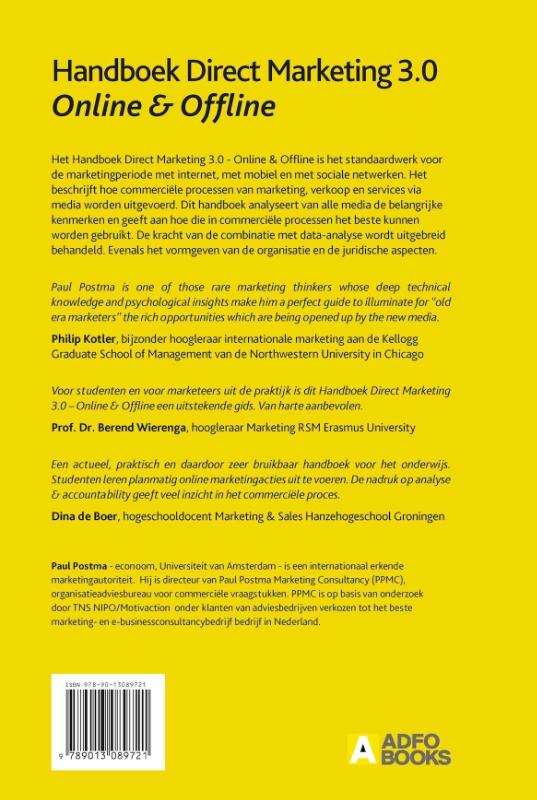 Handboek Direct Marketing 3.0
Online & Offline

Het Handboek Direct Marketing 3.0 - Online & Offline is het standaardwerk voor de marketingperiode met internet, met mobiel en met sociale netwerken. Het beschrijft hoe commerciële processen van marketing, verkoop en services via media worden uitgevoerd. Dit handboek analyseert van alle media de belangrijke kenmerken en geeft aan hoe die in commerciële processen het beste kunnen worden gebruikt. De kracht van de combinatie met data-analyse wordt uitgebreid behandeld. Evenals het vormgeven van de organisatie en de juridische aspecten.

Paul Postma is one of those rare marketing thinkers whose deep technical knowledge and psychological insights make him a perfect guide to illuminate for "old era marketers" the rich opportunities which are being opened up by the new media.

Philip Kotler, bijzonder hoogleraar internationale marketing aan de Kellogg Graduate School of Management van de Northwestern University in Chicago

Voor studenten en voor marketeers uit de praktijk is dit Handboek Direct Marketing 3.0 – Online & Offline een uitstekende gids. Van harte aanbevolen.

Prof. Dr. Berend Wierenga, hoogleraar Marketing RSM Erasmus University

Een actueel, praktisch en daardoor zeer bruikbaar handboek voor het onderwijs. Studenten leren planmatig online marketingacties uit te voeren. De nadruk op analyse & accountability geeft veel inzicht in het commerciële proces.

Dina de Boer, hogeschooldocent Marketing & Sales Hanzehogeschool Groningen

Paul Postma - econoom, Universiteit van Amsterdam - is een internationaal erkende marketingautoriteit. Hij is directeur van Paul Postma Marketing Consultancy (PPMC), organisatieadviesbureau voor commerciële vraagstukken. PPMC is op basis van onderzoek door TNS NIPO/Motivaction onder klanten van adviesbedrijven verkozen tot het beste marketing- en e-businessconsultancybedrijf bedrijf in Nederland.

ISBN 978-90-13089721

9 789013 089721

ADFO BOOKS